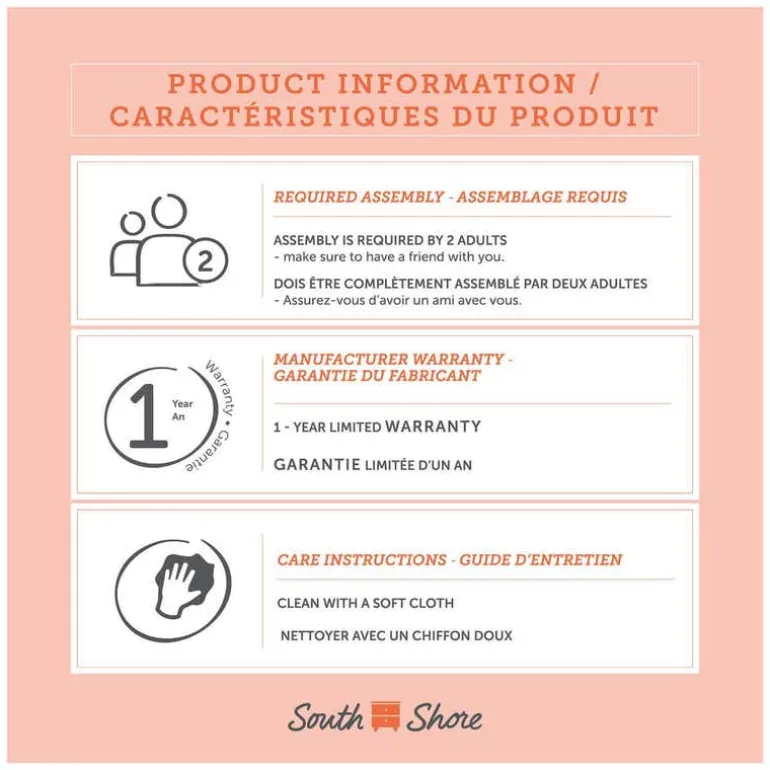 PRODUCT INFORMATION / CARACTÉRISTIQUES DU PRODUIT

2

REQUIRED ASSEMBLY - ASSEMBLAGE REQUIS

ASSEMBLY IS REQUIRED BY 2 ADULTS
- make sure to have a friend with you.

DOIS ÊTRE COMPLÈTEMENT ASSEMBLÉ PAR DEUX ADULTES
- Assurez-vous d'avoir un ami avec vous.

1 Year An Warranty • Garantie

MANUFACTURER WARRANTY - GARANTIE DU FABRICANT

1 - YEAR LIMITED WARRANTY

GARANTIE LIMITÉE D'UN AN

CARE INSTRUCTIONS - GUIDE D'ENTRETIEN

CLEAN WITH A SOFT CLOTH

NETTOYER AVEC UN CHIFFON DOUX

South Shore